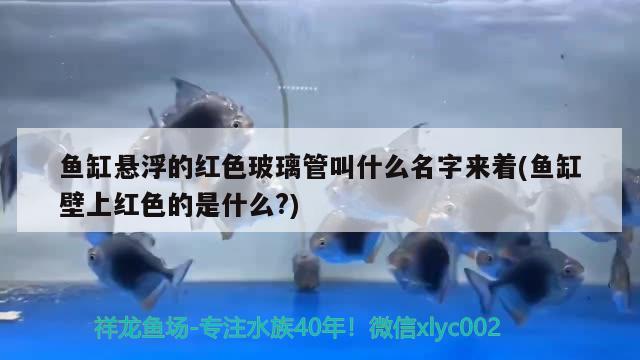 鱼缸悬浮的红色玻璃管叫什么名字来着(鱼缸壁上红色的是什么?)

祥龙鱼场-专注水族40年！微信xlyc002